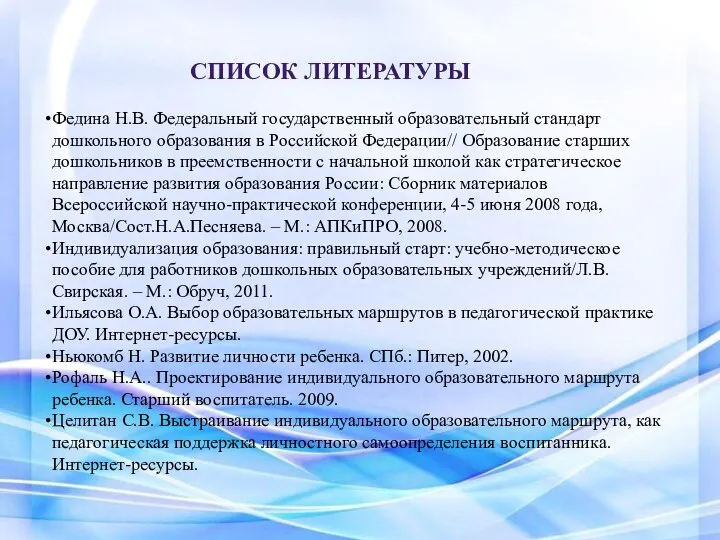 СПИСОК ЛИТЕРАТУРЫ

•Федина Н.В. Федеральный государственный образовательный стандарт дошкольного образования в Российской Федерации// Образование старших дошкольников в преемственности с начальной школой как стратегическое направление развития образования России: Сборник материалов Всероссийской научно-практической конференции, 4-5 июня 2008 года, Москва/Сост.Н.А.Песняева. – М.: АПКиПРО, 2008.
•Индивидуализация образования: правильный старт: учебно-методическое пособие для работников дошкольных образовательных учреждений/Л.В. Свирская. – М.: Обруч, 2011.
•Ильясова О.А. Выбор образовательных маршрутов в педагогической практике ДОУ. Интернет-ресурсы.
•Ньюкомб Н. Развитие личности ребенка. СПб.: Питер, 2002.
•Рофаль Н.А.. Проектирование индивидуального образовательного маршрута ребенка. Старший воспитатель. 2009.
•Целитан С.В. Выстраивание индивидуального образовательного маршрута, как педагогическая поддержка личностного самоопределения воспитанника. Интернет-ресурсы.